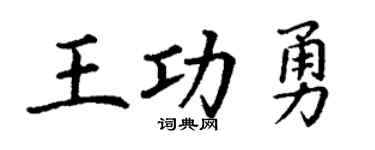 王功勇
词典网